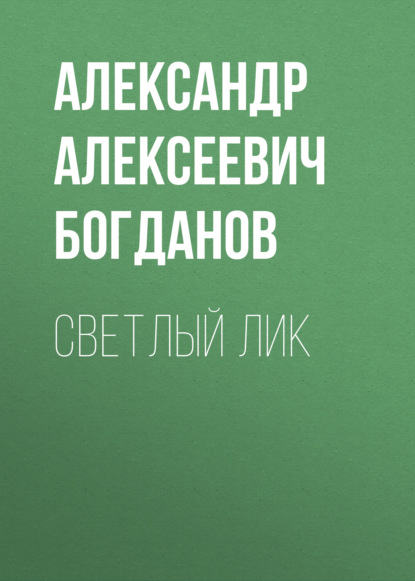 АЛЕКСАНДР АЛЕКСЕЕВИЧ БОГДАНОВ

СВЕТЛЫЙ ЛИК